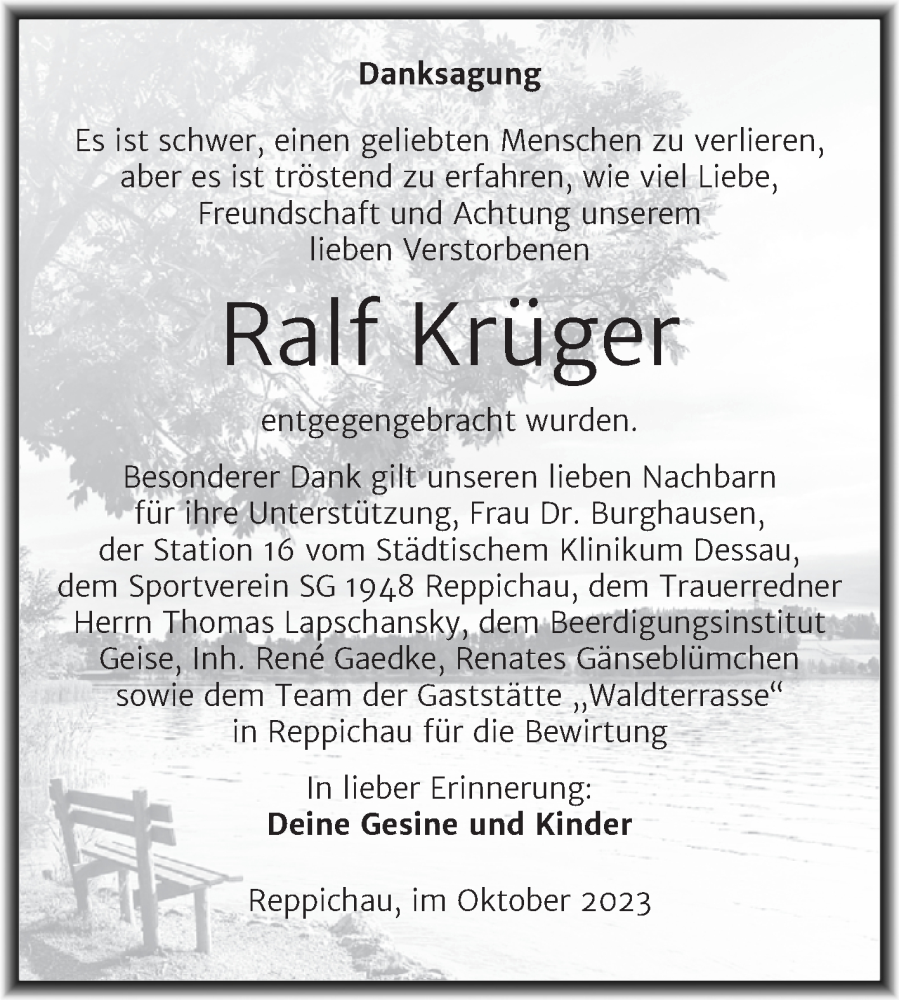 Danksagung

Es ist schwer, einen geliebten Menschen zu verlieren, aber es ist tröstend zu erfahren, wie viel Liebe, Freundschaft und Achtung unserem lieben Verstorbenen

Ralf Krüger

entgegengebracht wurden.

Besonderer Dank gilt unseren lieben Nachbarn für ihre Unterstützung, Frau Dr. Burghausen, der Station 16 vom Städtischem Klinikum Dessau, dem Sportverein SG 1948 Reppichau, dem Trauerredner Herrn Thomas Lapschansky, dem Beerdigungsinstitut Geise, Inh. René Gaedke, Renates Gänseblümchen sowie dem Team der Gaststätte „Waldterrasse“ in Reppichau für die Bewirtung

In lieber Erinnerung:
Deine Gesine und Kinder

Reppichau, im Oktober 2023